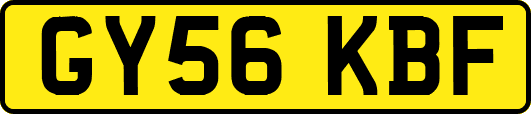 GY56 KBF